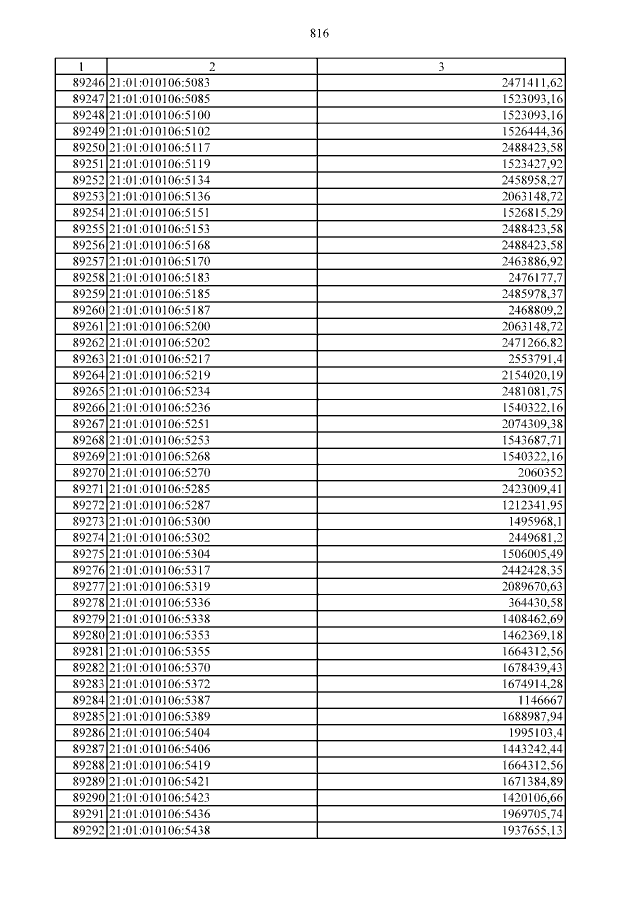 816

| 1 | 2 | 3 |
|---|---|---|
| 89246 | 21:01:010106:5083 | 2471411,62 |
| 89247 | 21:01:010106:5085 | 1523093,16 |
| 89248 | 21:01:010106:5100 | 1523093,16 |
| 89249 | 21:01:010106:5102 | 1526444,36 |
| 89250 | 21:01:010106:5117 | 2488423,58 |
| 89251 | 21:01:010106:5119 | 1523427,92 |
| 89252 | 21:01:010106:5134 | 2458958,27 |
| 89253 | 21:01:010106:5136 | 2063148,72 |
| 89254 | 21:01:010106:5151 | 1526815,29 |
| 89255 | 21:01:010106:5153 | 2488423,58 |
| 89256 | 21:01:010106:5168 | 2488423,58 |
| 89257 | 21:01:010106:5170 | 2463886,92 |
| 89258 | 21:01:010106:5183 | 2476177,7 |
| 89259 | 21:01:010106:5185 | 2485978,37 |
| 89260 | 21:01:010106:5187 | 2468809,2 |
| 89261 | 21:01:010106:5200 | 2063148,72 |
| 89262 | 21:01:010106:5202 | 2471266,82 |
| 89263 | 21:01:010106:5217 | 2553791,4 |
| 89264 | 21:01:010106:5219 | 2154020,19 |
| 89265 | 21:01:010106:5234 | 2481081,75 |
| 89266 | 21:01:010106:5236 | 1540322,16 |
| 89267 | 21:01:010106:5251 | 2074309,38 |
| 89268 | 21:01:010106:5253 | 1543687,71 |
| 89269 | 21:01:010106:5268 | 1540322,16 |
| 89270 | 21:01:010106:5270 | 2060352 |
| 89271 | 21:01:010106:5285 | 2423009,41 |
| 89272 | 21:01:010106:5287 | 1212341,95 |
| 89273 | 21:01:010106:5300 | 1495968,1 |
| 89274 | 21:01:010106:5302 | 2449681,2 |
| 89275 | 21:01:010106:5304 | 1506005,49 |
| 89276 | 21:01:010106:5317 | 2442428,35 |
| 89277 | 21:01:010106:5319 | 2089670,63 |
| 89278 | 21:01:010106:5336 | 364430,58 |
| 89279 | 21:01:010106:5338 | 1408462,69 |
| 89280 | 21:01:010106:5353 | 1462369,18 |
| 89281 | 21:01:010106:5355 | 1664312,56 |
| 89282 | 21:01:010106:5370 | 1678439,43 |
| 89283 | 21:01:010106:5372 | 1674914,28 |
| 89284 | 21:01:010106:5387 | 1146667 |
| 89285 | 21:01:010106:5389 | 1688987,94 |
| 89286 | 21:01:010106:5404 | 1995103,4 |
| 89287 | 21:01:010106:5406 | 1443242,44 |
| 89288 | 21:01:010106:5419 | 1664312,56 |
| 89289 | 21:01:010106:5421 | 1671384,89 |
| 89290 | 21:01:010106:5423 | 1420106,66 |
| 89291 | 21:01:010106:5436 | 1969705,74 |
| 89292 | 21:01:010106:5438 | 1937655,13 |